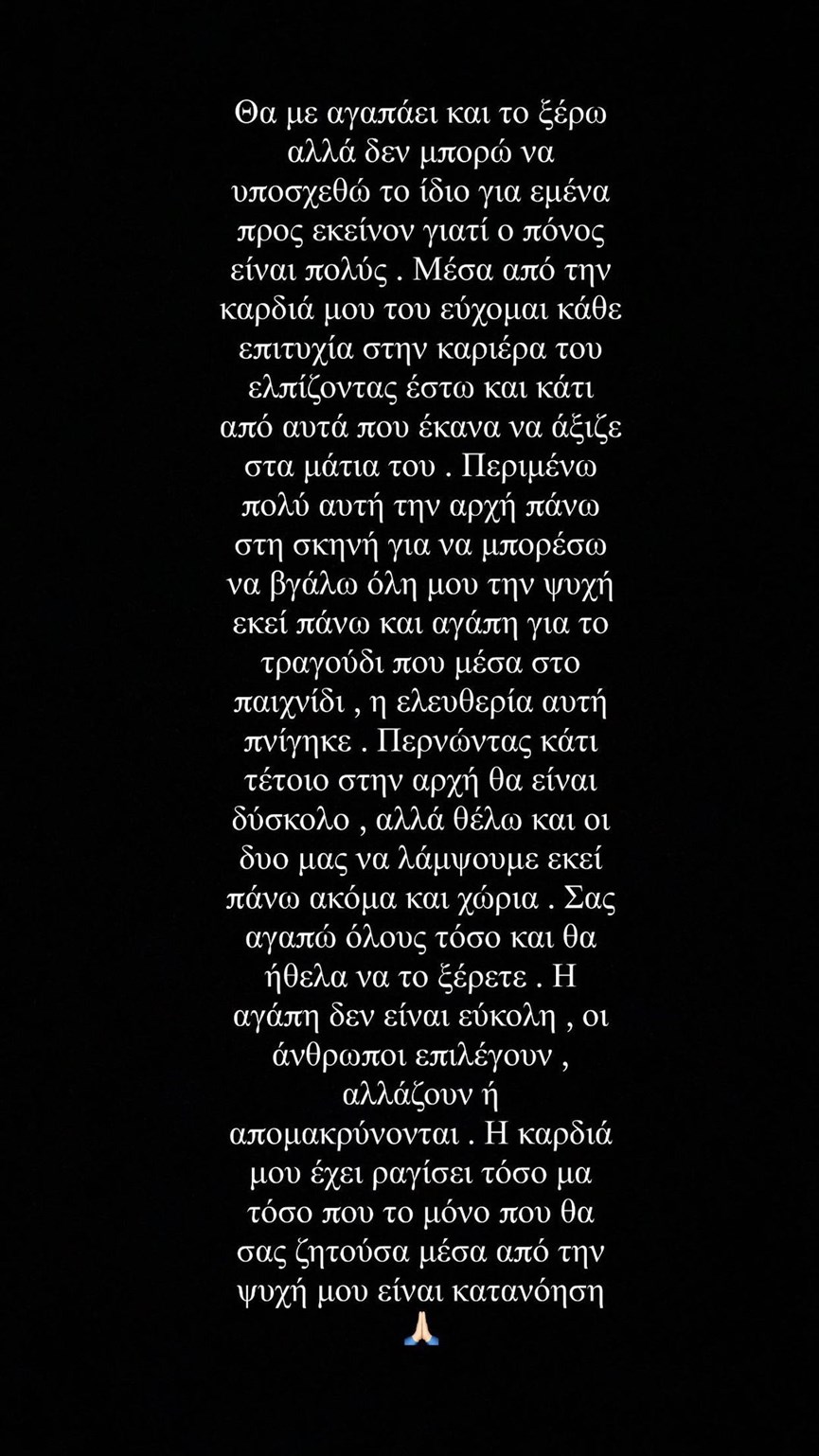 Θα με αγαπάει και το ξέρω αλλά δεν μπορώ να υποσχεθώ το ίδιο για εμένα προς εκείνον γιατί ο πόνος είναι πολύς . Μέσα από την καρδιά μου του εύχομαι κάθε επιτυχία στην καριέρα του ελπίζοντας έστω και κάτι από αυτά που έκανα να άξιζε στα μάτια του . Περιμένω πολύ αυτή την αρχή πάνω στη σκηνή για να μπορέσω να βγάλω όλη μου την ψυχή εκεί πάνω και αγάπη για το τραγούδι που μέσα στο παιχνίδι , η ελευθερία αυτή πνίγηκε . Περνώντας κάτι τέτοιο στην αρχή θα είναι δύσκολο , αλλά θέλω και οι δυο μας να λάμψουμε εκεί πάνω ακόμα και χώρια . Σας αγαπώ όλους τόσο και θα ήθελα να το ξέρετε . Η αγάπη δεν είναι εύκολη , οι άνθρωποι επιλέγουν , αλλάζουν ή απομακρύνονται . Η καρδιά μου έχει ραγίσει τόσο μα τόσο που το μόνο που θα σας ζητούσα μέσα από την ψυχή μου είναι κατανόηση 🙏🏻